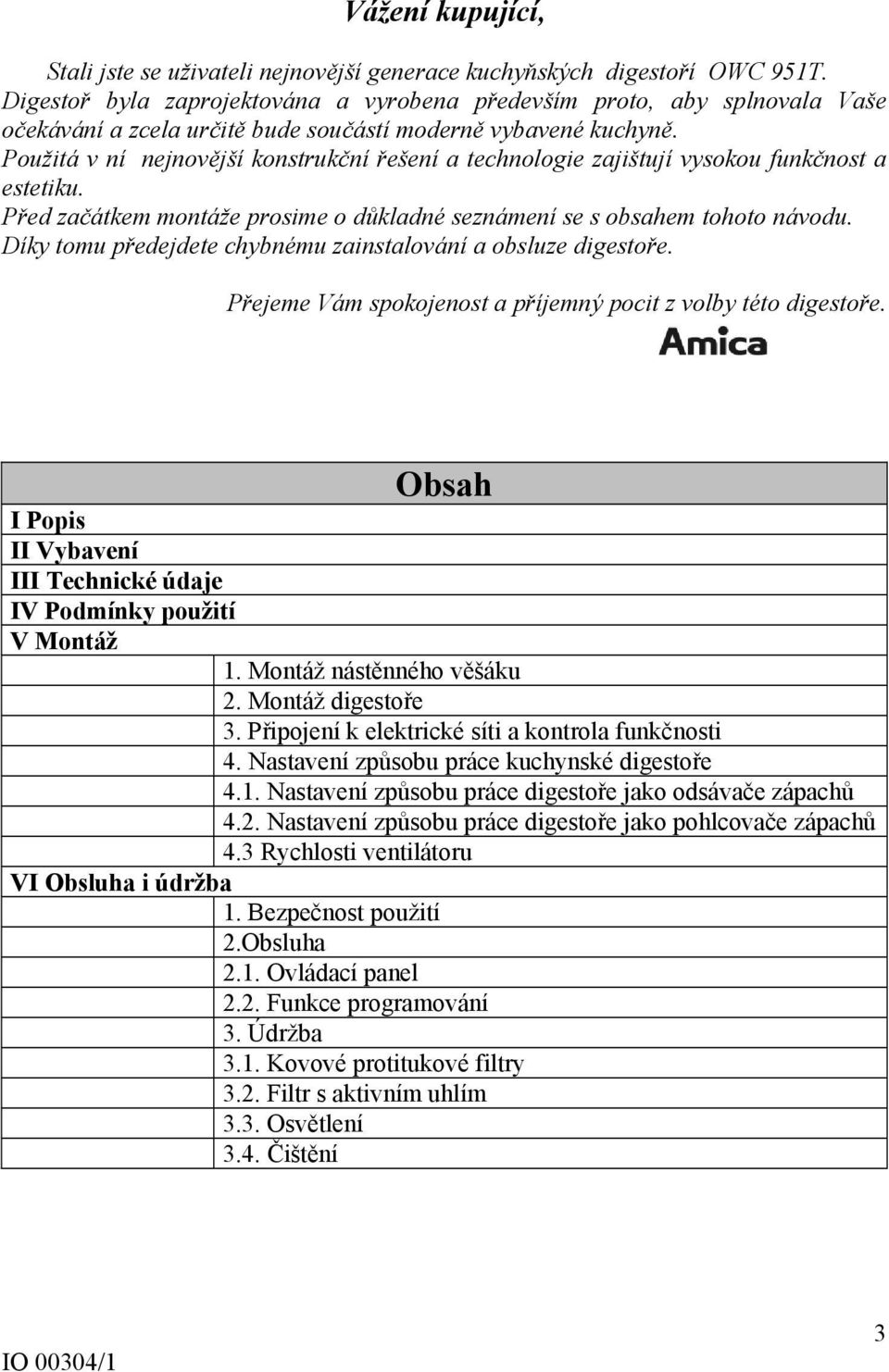 Vážení kupující,

Stali jste se uživateli nejnovější generace kuchyňských digestoří OWC 951T. Digestoř byla zaprojektována a vyrobena především proto, aby splnovala Vaše očekávání a zcela určitě bude součástí moderně vybavené kuchyně. Použitá v ní nejnovější konstrukční řešení a technologie zajištují vysokou funkčnost a estetiku. Před začátkem montáže prosime o důkladné seznámení se s obsahem tohoto návodu. Díky tomu předejdete chybnému zainstalování a obsluze digestoře.

Přejeme Vám spokojenost a příjemný pocit z volby této digestoře.

Amica

Obsah

I Popis
II Vybavení
III Technické údaje
IV Podmínky použití
V Montáž
1. Montáž nástěnného věšáku
2. Montáž digestoře
3. Připojení k elektrické síti a kontrola funkčnosti
4. Nastavení způsobu práce kuchynské digestoře
4.1. Nastavení způsobu práce digestoře jako odsávače zápachů
4.2. Nastavení způsobu práce digestoře jako pohlcovače zápachů
4.3 Rychlosti ventilátoru
VI Obsluha i údržba
1. Bezpečnost použití
2.Obsluha
2.1. Ovládací panel
2.2. Funkce programování
3. Údržba
3.1. Kovové protitukové filtry
3.2. Filtr s aktivním uhlím
3.3. Osvětlení
3.4. Čištění

IO 00304/1

3